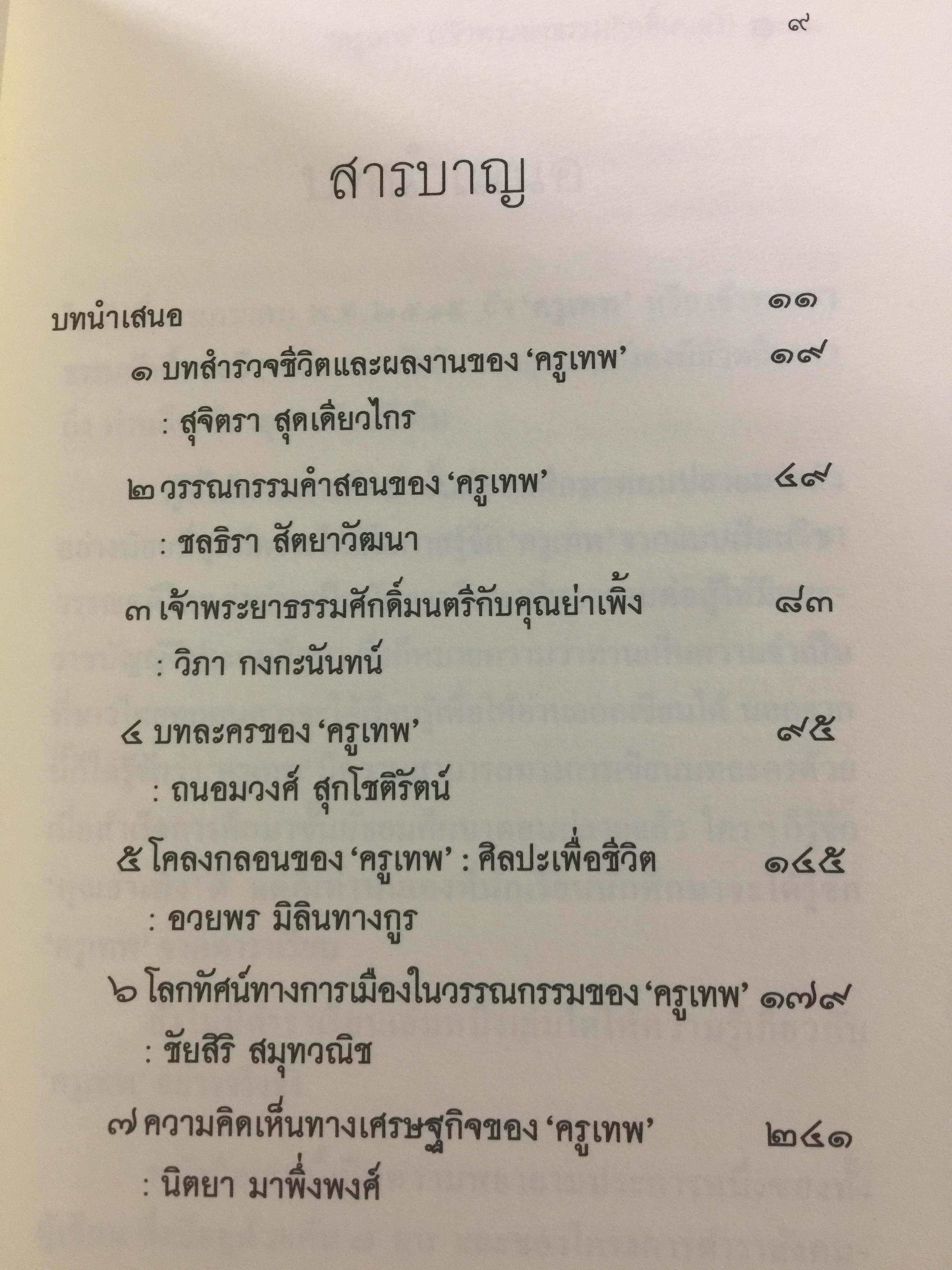 ๙

สารบาญ

บทนำเสนอ ๑๑

๑ บทสำรวจชีวิตและผลงานของ 'ครูเทพ' ๑๙
: สุจิตรา สุดเดียวไกร

๒ วรรณกรรมคำสอนของ 'ครูเทพ' ๔๙
: ชลธิรา สัตยาวัฒนา

๓ เจ้าพระยาธรรมศักดิ์มนตรีกับคุณย่าเพิ้ง ๘๓
: วิภา กงกะนันทน์

๔ บทละครของ 'ครูเทพ' ๙๕
: ถนอมวงศ์ สุกโชติรัตน์

๕ โคลงกลอนของ 'ครูเทพ' : ศิลปะเพื่อชีวิต ๑๔๕
: อวยพร มิลินทางกูร

๖ โลกทัศน์ทางการเมืองในวรรณกรรมของ 'ครูเทพ' ๑๗๙
: ชัยสิริ สมุทวณิช

๗ ความคิดเห็นทางเศรษฐกิจของ 'ครูเทพ' ๒๔๑
: นิตยา มาพึ่งพงศ์